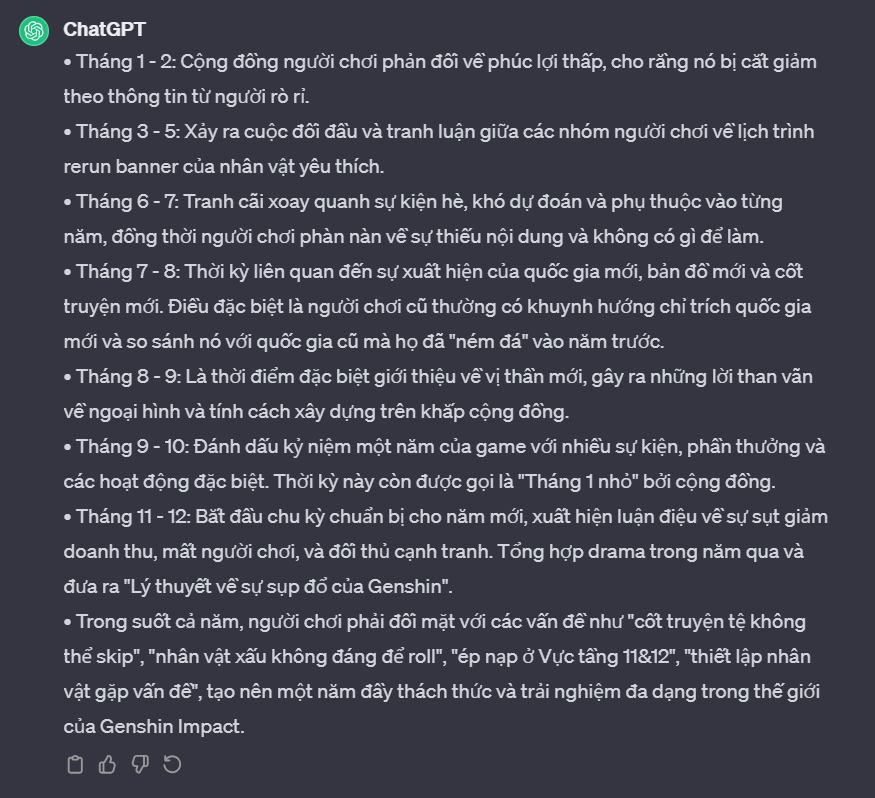 ChatGPT

• Tháng 1 - 2: Cộng đồng người chơi phản đối về phúc lợi thấp, cho rằng nó bị cắt giảm theo thông tin từ người rò rỉ.

• Tháng 3 - 5: Xảy ra cuộc đối đầu và tranh luận giữa các nhóm người chơi về lịch trình rerun banner của nhân vật yêu thích.

• Tháng 6 - 7: Tranh cãi xoay quanh sự kiện hè, khó dự đoán và phụ thuộc vào từng năm, đồng thời người chơi phàn nàn về sự thiếu nội dung và không có gì để làm.

• Tháng 7 - 8: Thời kỳ liên quan đến sự xuất hiện của quốc gia mới, bản đồ mới và cốt truyện mới. Điều đặc biệt là người chơi cũ thường có khuynh hướng chỉ trích quốc gia mới và so sánh nó với quốc gia cũ mà họ đã "ném đá" vào năm trước.

• Tháng 8 - 9: Là thời điểm đặc biệt giới thiệu về vị thần mới, gây ra những lời than vãn về ngoại hình và tính cách xây dựng trên khắp cộng đồng.

• Tháng 9 - 10: Đánh dấu kỷ niệm một năm của game với nhiều sự kiện, phần thưởng và các hoạt động đặc biệt. Thời kỳ này còn được gọi là "Tháng 1 nhỏ" bởi cộng đồng.

• Tháng 11 - 12: Bắt đầu chu kỳ chuẩn bị cho năm mới, xuất hiện luận điệu về sự sụt giảm doanh thu, mất người chơi, và đối thủ cạnh tranh. Tổng hợp drama trong năm qua và đưa ra "Lý thuyết về sự sụp đổ của Genshin".

• Trong suốt cả năm, người chơi phải đối mặt với các vấn đề như "cốt truyện tệ không thể skip", "nhân vật xấu không đáng để roll", "ép nạp ở Vực tầng 11&12", "thiết lập nhân vật gặp vấn đề", tạo nên một năm đầy thách thức và trải nghiệm đa dạng trong thế giới của Genshin Impact.